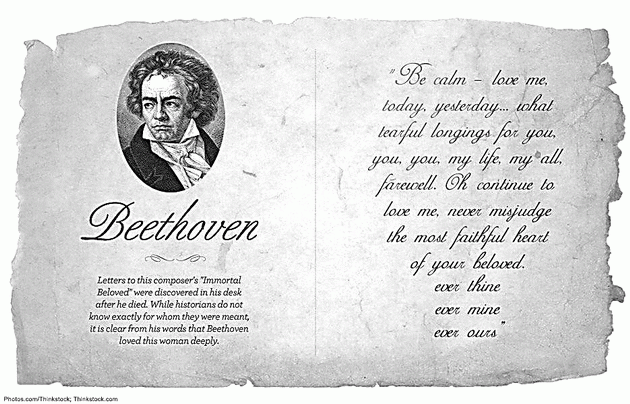 Beethoven

Letters to this composer's "Immortal Beloved" were discovered in his desk after he died. While historians do not know exactly for whom they were meant, it is clear from his words that Beethoven loved this woman deeply.

"Be calm – love me, today, yesterday... what tearful longings for you, you, you, my life, my all, farewell. Oh continue to love me, never misjudge the most faithful heart of your beloved.
ever thine
ever mine
ever ours"

Photos.com/Thinkstock; Thinkstock.com